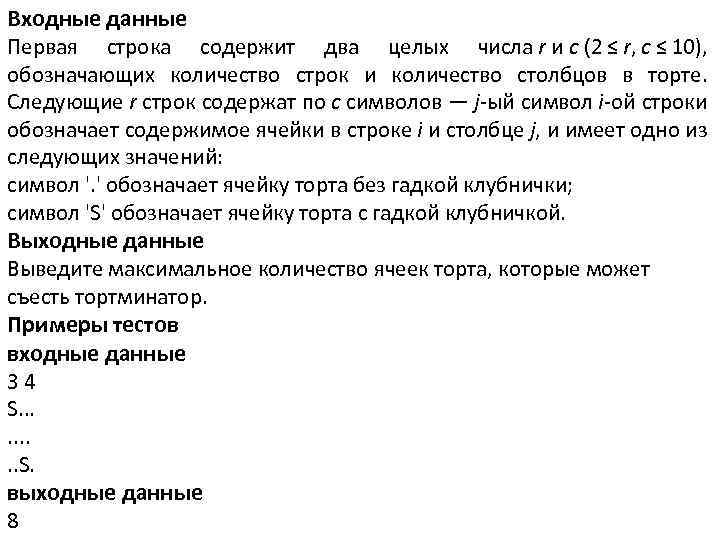 **Входные данные**
Первая строка содержит два целых числа $r$ и $c$ ($2 \le r, c \le 10$), обозначающих количество строк и количество столбцов в торте. Следующие $r$ строк содержат по $c$ символов — $j$-ый символ $i$-ой строки обозначает содержимое ячейки в строке $i$ и столбце $j$, и имеет одно из следующих значений:
символ '.' обозначает ячейку торта без гадкой клубнички;
символ 'S' обозначает ячейку торта с гадкой клубничкой.
**Выходные данные**
Выведите максимальное количество ячеек торта, которые может съесть тортминатор.
**Примеры тестов**
**входные данные**
3 4
S...
....
..S.
**выходные данные**
8